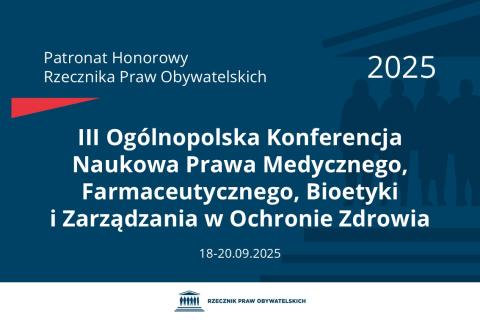 Patronat Honorowy
Rzecznika Praw Obywatelskich

2025

III Ogólnopolska Konferencja Naukowa Prawa Medycznego, Farmaceutycznego, Bioetyki i Zarządzania w Ochronie Zdrowia

18-20.09.2025

RZECZNIK PRAW OBYWATELSKICH